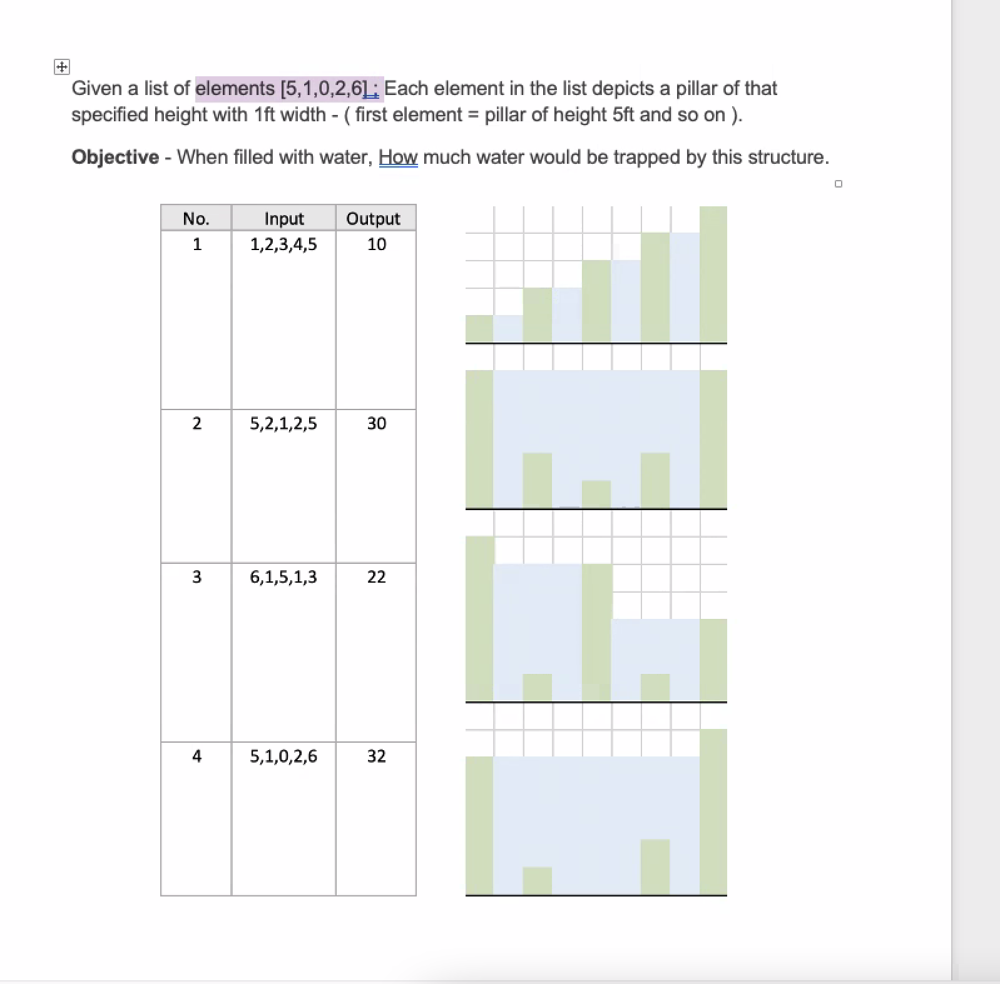 Given a list of elements [5,1,0,2,6] : Each element in the list depicts a pillar of that specified height with 1ft width - ( first element = pillar of height 5ft and so on ).

**Objective** - When filled with water, How much water would be trapped by this structure.

| No. | Input | Output |
|---|---|---|
| 1 | 1,2,3,4,5 | 10 |
| 2 | 5,2,1,2,5 | 30 |
| 3 | 6,1,5,1,3 | 22 |
| 4 | 5,1,0,2,6 | 32 |